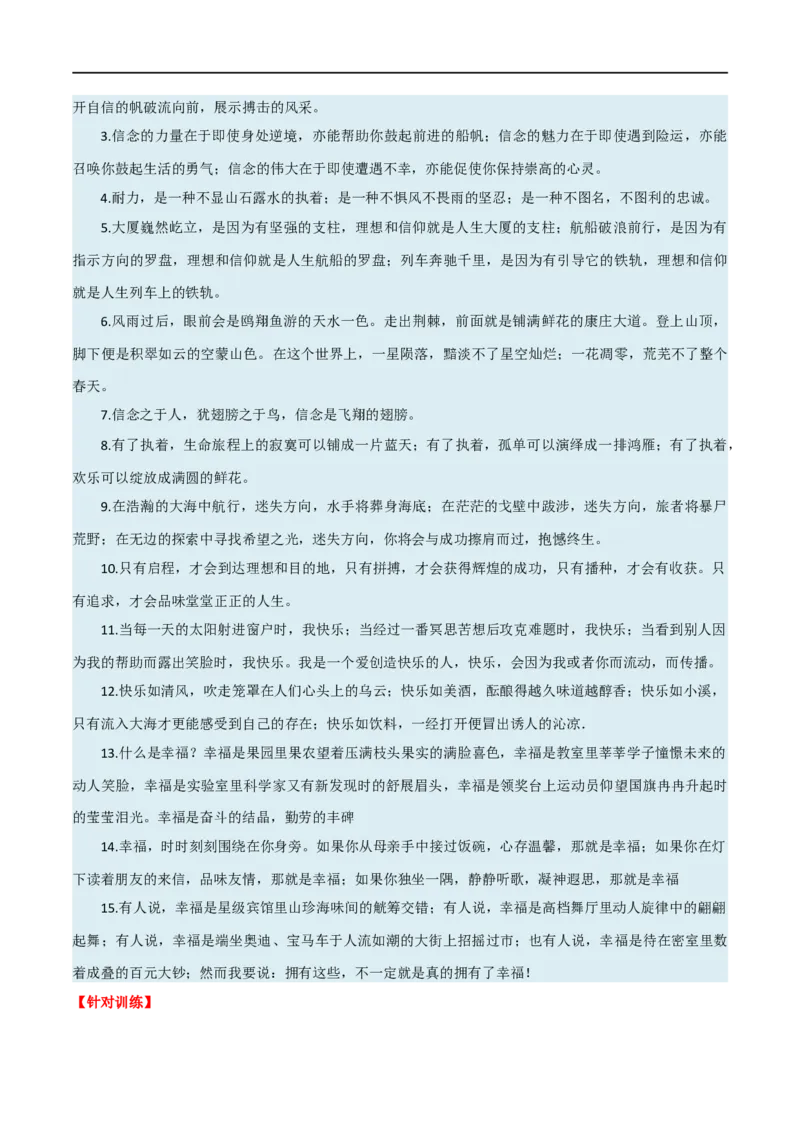 开自信的帆破流向前，展示搏击的风采。

3.信念的力量在于即使身处逆境，亦能帮助你鼓起前进的船帆；信念的魅力在于即使遇到险运，亦能召唤你鼓起生活的勇气；信念的伟大在于即使遭遇不幸，亦能促使你保持崇高的心灵。

4.耐力，是一种不显山石露水的执着；是一种不惧风不畏雨的坚忍；是一种不图名，不图利的忠诚。

5.大厦巍然屹立，是因为有坚强的支柱，理想和信仰就是人生大厦的支柱；航船破浪前行，是因为有指示方向的罗盘，理想和信仰就是人生航船的罗盘；列车奔驰千里，是因为有引导它的铁轨，理想和信仰就是人生列车上的铁轨。

6.风雨过后，眼前会是鸥翔鱼游的天水一色。走出荆棘，前面就是铺满鲜花的康庄大道。登上山顶，脚下便是积翠如云的空蒙山色。在这个世界上，一星陨落，黯淡不了星空灿烂；一花凋零，荒芜不了整个春天。

7.信念之于人，犹翅膀之于鸟，信念是飞翔的翅膀。

8.有了执着，生命旅程上的寂寞可以铺成一片蓝天；有了执着，孤单可以演绎成一排鸿雁；有了执着，欢乐可以绽放成满圆的鲜花。

9.在浩瀚的大海中航行，迷失方向，水手将葬身海底；在茫茫的戈壁中跋涉，迷失方向，旅者将暴尸荒野；在无边的探索中寻找希望之光，迷失方向，你将会与成功擦肩而过，抱憾终生。

10.只有启程，才会到达理想和目的地，只有拼搏，才会获得辉煌的成功，只有播种，才会有收获。只有追求，才会品味堂堂正正的人生。

11.当每一天的太阳射进窗户时，我快乐；当经过一番冥思苦想后攻克难题时，我快乐；当看到别人因为我的帮助而露出笑脸时，我快乐。我是一个爱创造快乐的人，快乐，会因为我或者你而流动，而传播。

12.快乐如清风，吹走笼罩在人们心头上的乌云；快乐如美酒，酝酿得越久味道越醇香；快乐如小溪，只有流入大海才更能感受到自己的存在；快乐如饮料，一经打开便冒出诱人的沁凉.

13.什么是幸福？幸福是果园里果农望着压满枝头果实的满脸喜色，幸福是教室里莘莘学子憧憬未来的动人笑脸，幸福是实验室里科学家又有新发现时的舒展眉头，幸福是领奖台上运动员仰望国旗冉冉升起时的莹莹泪光。幸福是奋斗的结晶，勤劳的丰碑

14.幸福，时时刻刻围绕在你身旁。如果你从母亲手中接过饭碗，心存温馨，那就是幸福；如果你在灯下读着朋友的来信，品味友情，那就是幸福；如果你独坐一隅，静静听歌，凝神遐思，那就是幸福

15.有人说，幸福是星级宾馆里山珍海味间的觥筹交错；有人说，幸福是高档舞厅里动人旋律中的翩翩起舞；有人说，幸福是端坐奥迪、宝马车于人流如潮的大街上招摇过市；也有人说，幸福是待在密室里数着成叠的百元大钞；然而我要说：拥有这些，不一定就是真的拥有了幸福！

【针对训练】